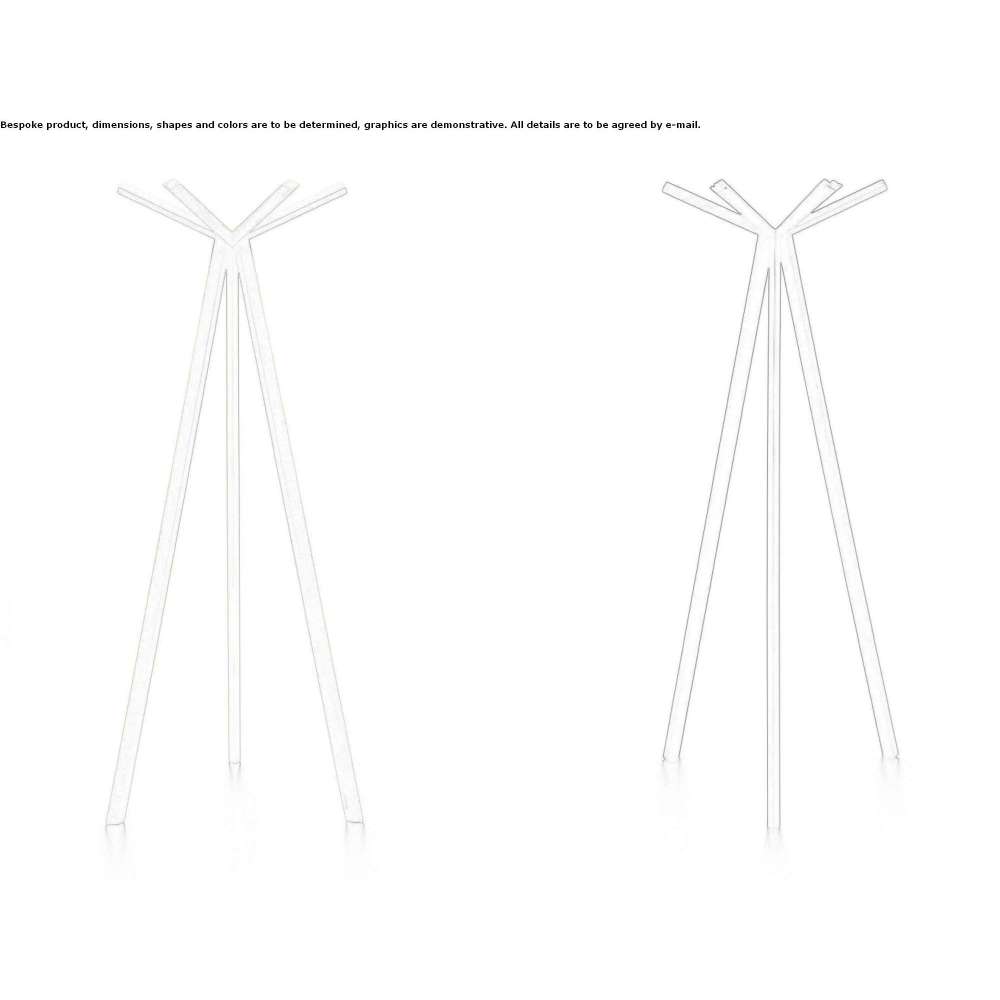 Bespoke product, dimensions, shapes and colors are to be determined, graphics are demonstrative. All details are to be agreed by e-mail.